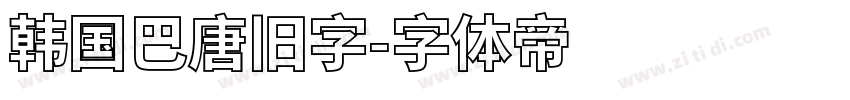 韩国巴唐旧字-字体帝

www.zi ti di.com